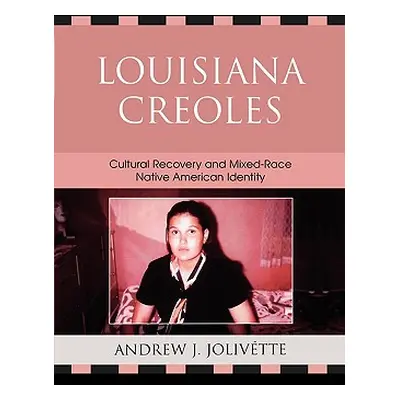 LOUISIANA CREOLES

Cultural Recovery and Mixed-Race Native American Identity

ANDREW J. JOLIVÉTTE